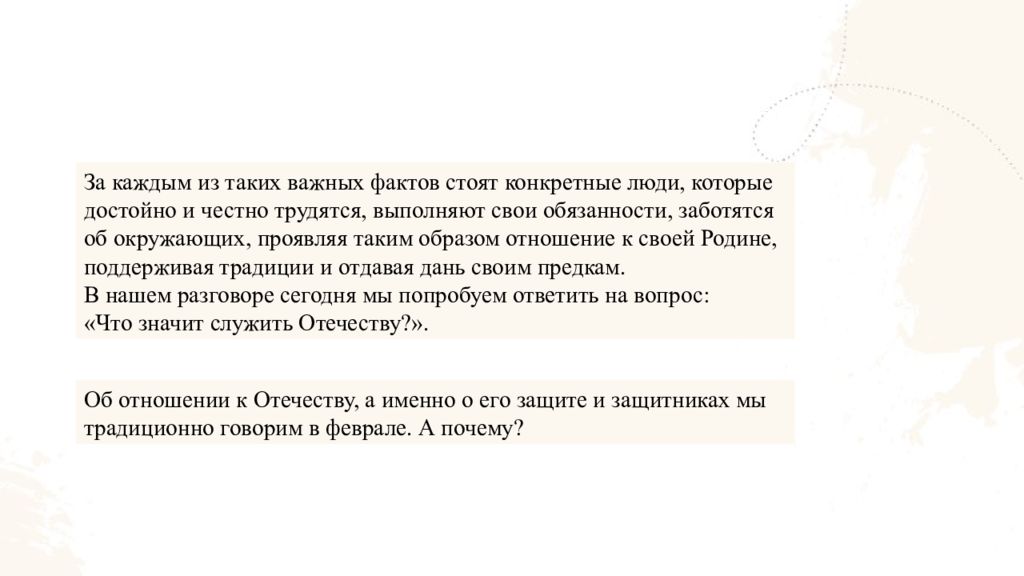 За каждым из таких важных фактов стоят конкретные люди, которые достойно и честно трудятся, выполняют свои обязанности, заботятся об окружающих, проявляя таким образом отношение к своей Родине, поддерживая традиции и отдавая дань своим предкам.
В нашем разговоре сегодня мы попробуем ответить на вопрос:
«Что значит служить Отечеству?».

Об отношении к Отечеству, а именно о его защите и защитниках мы традиционно говорим в феврале. А почему?